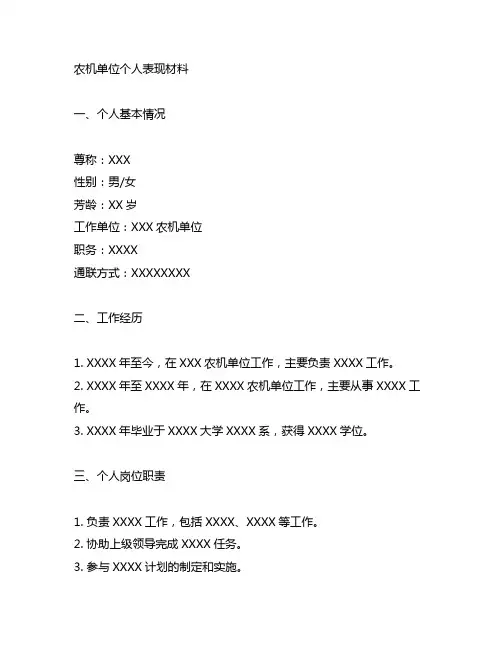 农机单位个人表现材料

一、个人基本情况

尊称：XXX
性别：男/女
芳龄：XX 岁
工作单位：XXX 农机单位
职务：XXXX
通联方式：XXXXXXXX

二、工作经历

1. XXXX 年至今，在 XXX 农机单位工作，主要负责 XXXX 工作。
2. XXXX 年至 XXXX 年，在 XXXX 农机单位工作，主要从事 XXXX 工作。
3. XXXX 年毕业于 XXXX 大学 XXXX 系，获得 XXXX 学位。

三、个人岗位职责

1. 负责 XXXX 工作，包括 XXXX、XXXX 等工作。
2. 协助上级领导完成 XXXX 任务。
3. 参与 XXXX 计划的制定和实施。